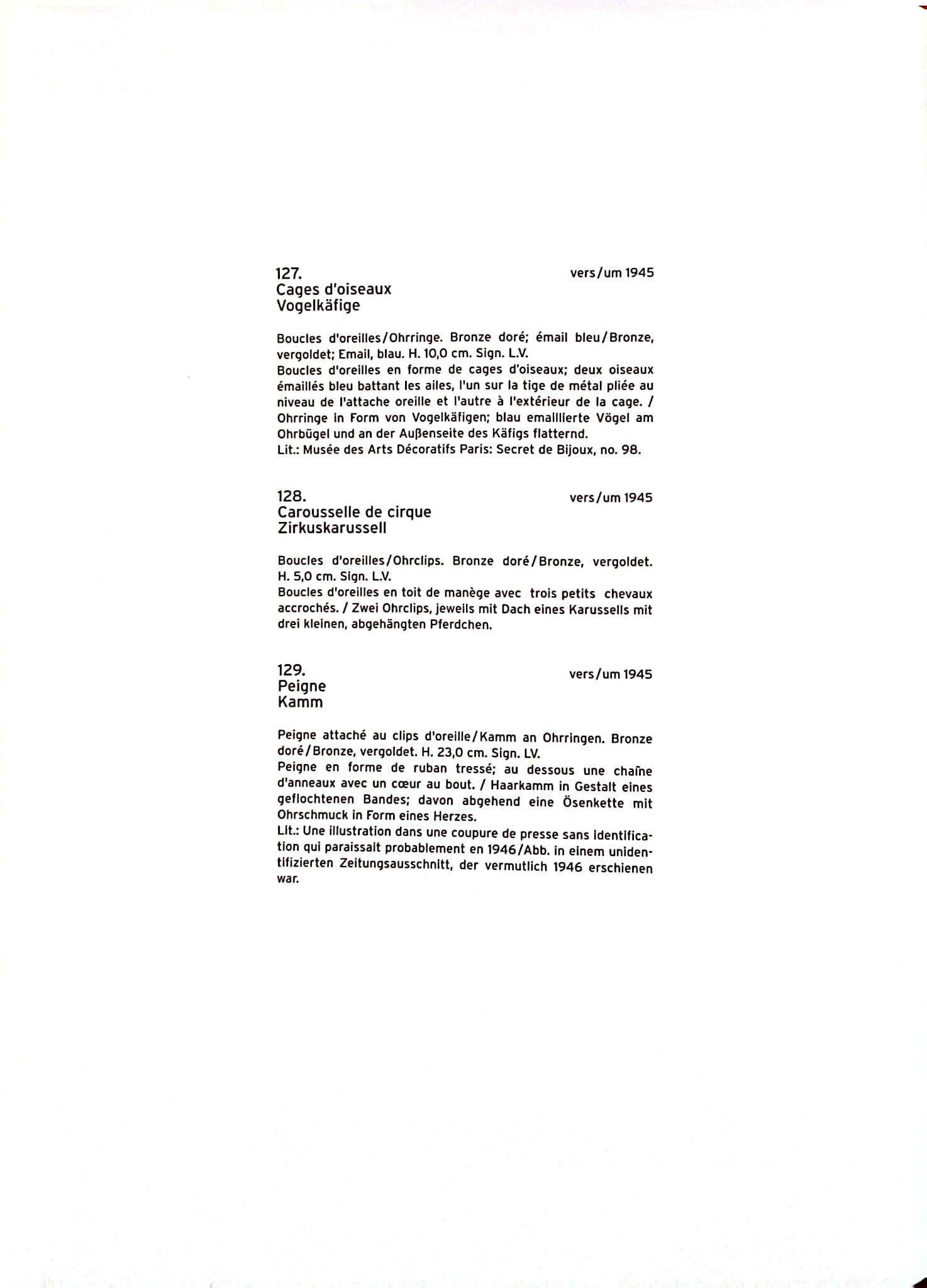 127.
vers/um 1945
Cages d'oiseaux
Vogelkäfige

Boucles d'oreilles/Ohrringe. Bronze doré; émail bleu/Bronze, vergoldet; Email, blau. H. 10,0 cm. Sign. L.V.
Boucles d'oreilles en forme de cages d'oiseaux; deux oiseaux émaillés bleu battant les ailes, l'un sur la tige de métal pliée au niveau de l'attache oreille et l'autre à l'extérieur de la cage. / Ohrringe in Form von Vogelkäfigen; blau emaillierte Vögel am Ohrbügel und an der Außenseite des Käfigs flatternd.
Lit.: Musée des Arts Décoratifs Paris: Secret de Bijoux, no. 98.

128.
vers/um 1945
Carousselle de cirque
Zirkuskarussell

Boucles d'oreilles/Ohrclips. Bronze doré/Bronze, vergoldet. H. 5,0 cm. Sign. L.V.
Boucles d'oreilles en toit de manège avec trois petits chevaux accrochés. / Zwei Ohrclips, jeweils mit Dach eines Karussells mit drei kleinen, abgehängten Pferdchen.

129.
vers/um 1945
Peigne
Kamm

Peigne attaché au clips d'oreille/Kamm an Ohrringen. Bronze doré/Bronze, vergoldet. H. 23,0 cm. Sign. LV.
Peigne en forme de ruban tressé; au dessous une chaîne d'anneaux avec un cœur au bout. / Haarkamm in Gestalt eines geflochtenen Bandes; davon abgehend eine Ösenkette mit Ohrschmuck in Form eines Herzes.
Lit.: Une illustration dans une coupure de presse sans identification qui paraissait probablement en 1946/Abb. in einem unidentifizierten Zeitungsausschnitt, der vermutlich 1946 erschienen war.